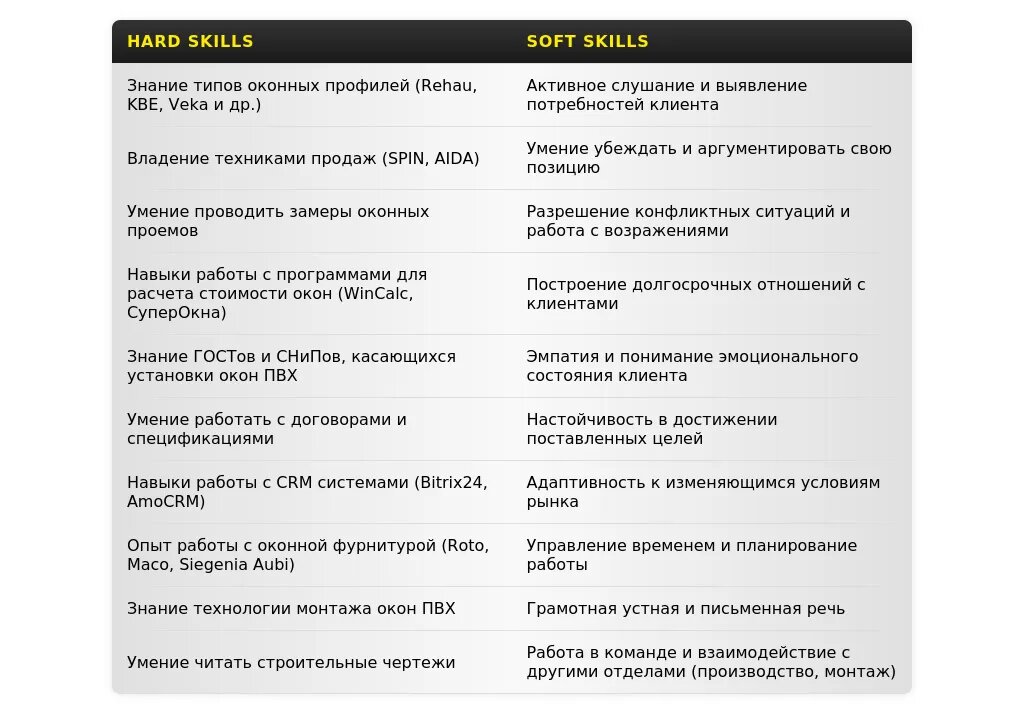 | HARD SKILLS | SOFT SKILLS |
|---|---|
| Знание типов оконных профилей (Rehau, KBE, Veka и др.) | Активное слушание и выявление потребностей клиента |
| Владение техниками продаж (SPIN, AIDA) | Умение убеждать и аргументировать свою позицию |
| Умение проводить замеры оконных проемов | Разрешение конфликтных ситуаций и работа с возражениями |
| Навыки работы с программами для расчета стоимости окон (WinCalc, СуперОкна) | Построение долгосрочных отношений с клиентами |
| Знание ГОСТов и СНиПов, касающихся установки окон ПВХ | Эмпатия и понимание эмоционального состояния клиента |
| Умение работать с договорами и спецификациями | Настойчивость в достижении поставленных целей |
| Навыки работы с CRM системами (Bitrix24, AmoCRM) | Адаптивность к изменяющимся условиям рынка |
| Опыт работы с оконной фурнитурой (Roto, Maco, Siegenia Aubi) | Управление временем и планирование работы |
| Знание технологии монтажа окон ПВХ | Грамотная устная и письменная речь |
| Умение читать строительные чертежи | Работа в команде и взаимодействие с другими отделами (производство, монтаж) |